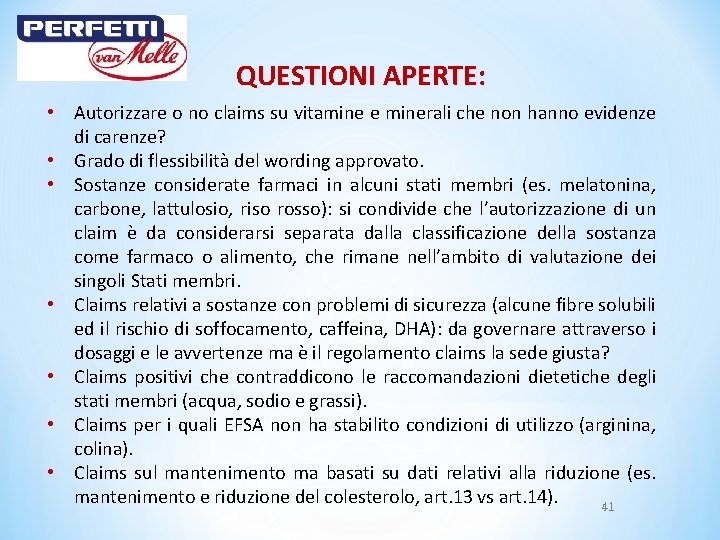 PERFETTI van Melle

QUESTIONI APERTE:

• Autorizzare o no claims su vitamine e minerali che non hanno evidenze di carenze?
• Grado di flessibilità del wording approvato.
• Sostanze considerate farmaci in alcuni stati membri (es. melatonina, carbone, lattulosio, riso rosso): si condivide che l'autorizzazione di un claim è da considerarsi separata dalla classificazione della sostanza come farmaco o alimento, che rimane nell'ambito di valutazione dei singoli Stati membri.
• Claims relativi a sostanze con problemi di sicurezza (alcune fibre solubili ed il rischio di soffocamento, caffeina, DHA): da governare attraverso i dosaggi e le avvertenze ma è il regolamento claims la sede giusta?
• Claims positivi che contraddicono le raccomandazioni dietetiche degli stati membri (acqua, sodio e grassi).
• Claims per i quali EFSA non ha stabilito condizioni di utilizzo (arginina, colina).
• Claims sul mantenimento ma basati su dati relativi alla riduzione (es. mantenimento e riduzione del colesterolo, art.13 vs art.14).

41